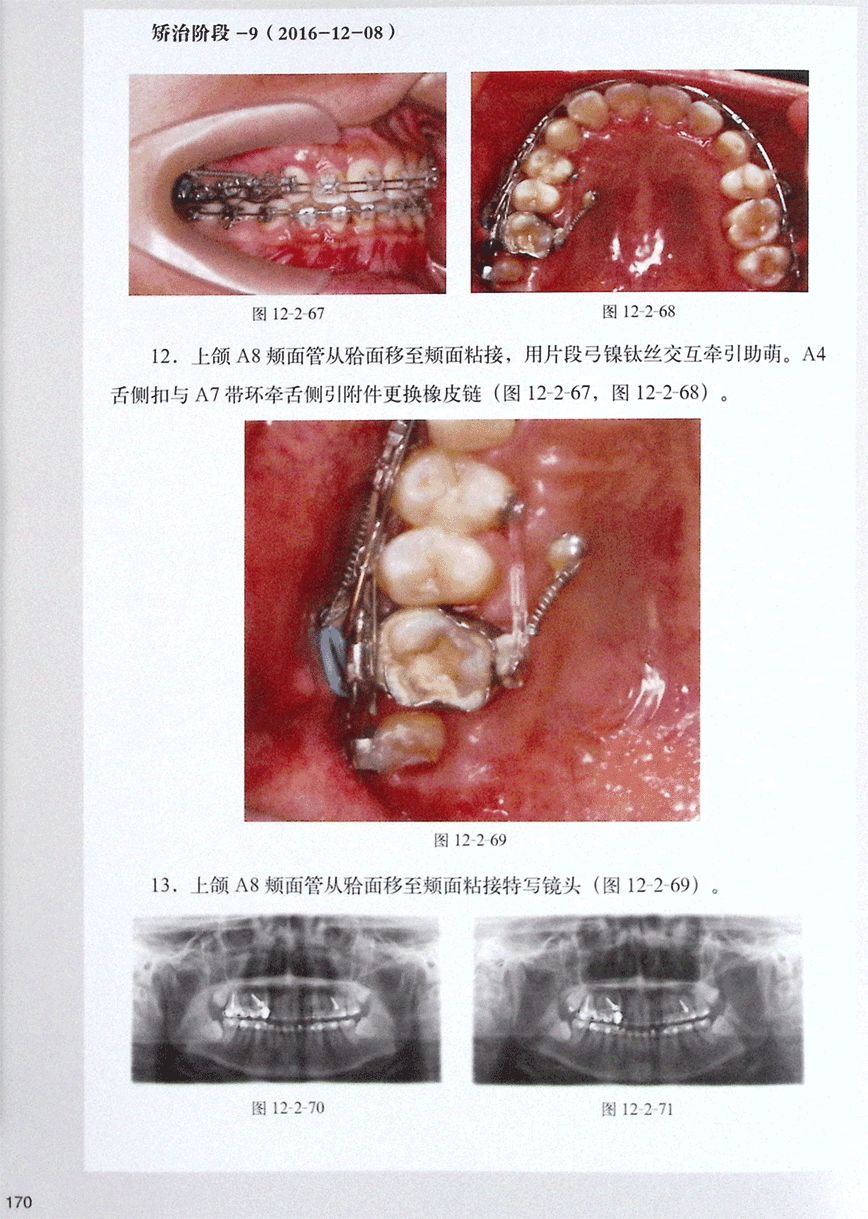 矫治阶段 -9（2016-12-08）

图 12-2-67

图 12-2-68

12．上颌 A8 颊面管从𬌗面移至颊面粘接，用片段弓镍钛丝交互牵引助萌。A4 舌侧扣与 A7 带环牵舌侧引附件更换橡皮链（图 12-2-67，图 12-2-68）。

图 12-2-69

13．上颌 A8 颊面管从𬌗面移至颊面粘接特写镜头（图 12-2-69）。

图 12-2-70

图 12-2-71

170